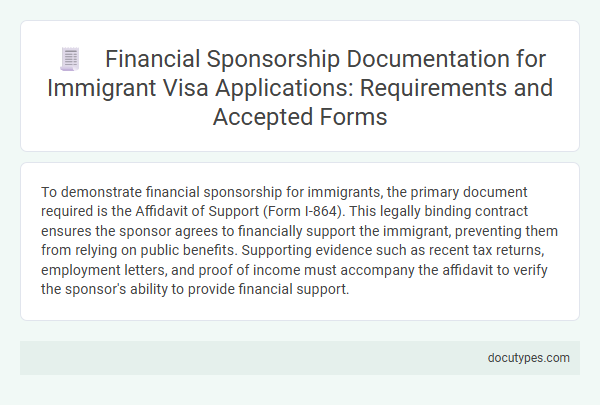 Financial Sponsorship Documentation for Immigrant Visa Applications: Requirements and Accepted Forms

To demonstrate financial sponsorship for immigrants, the primary document required is the Affidavit of Support (Form I-864). This legally binding contract ensures the sponsor agrees to financially support the immigrant, preventing them from relying on public benefits. Supporting evidence such as recent tax returns, employment letters, and proof of income must accompany the affidavit to verify the sponsor's ability to provide financial support.

docutypes.com